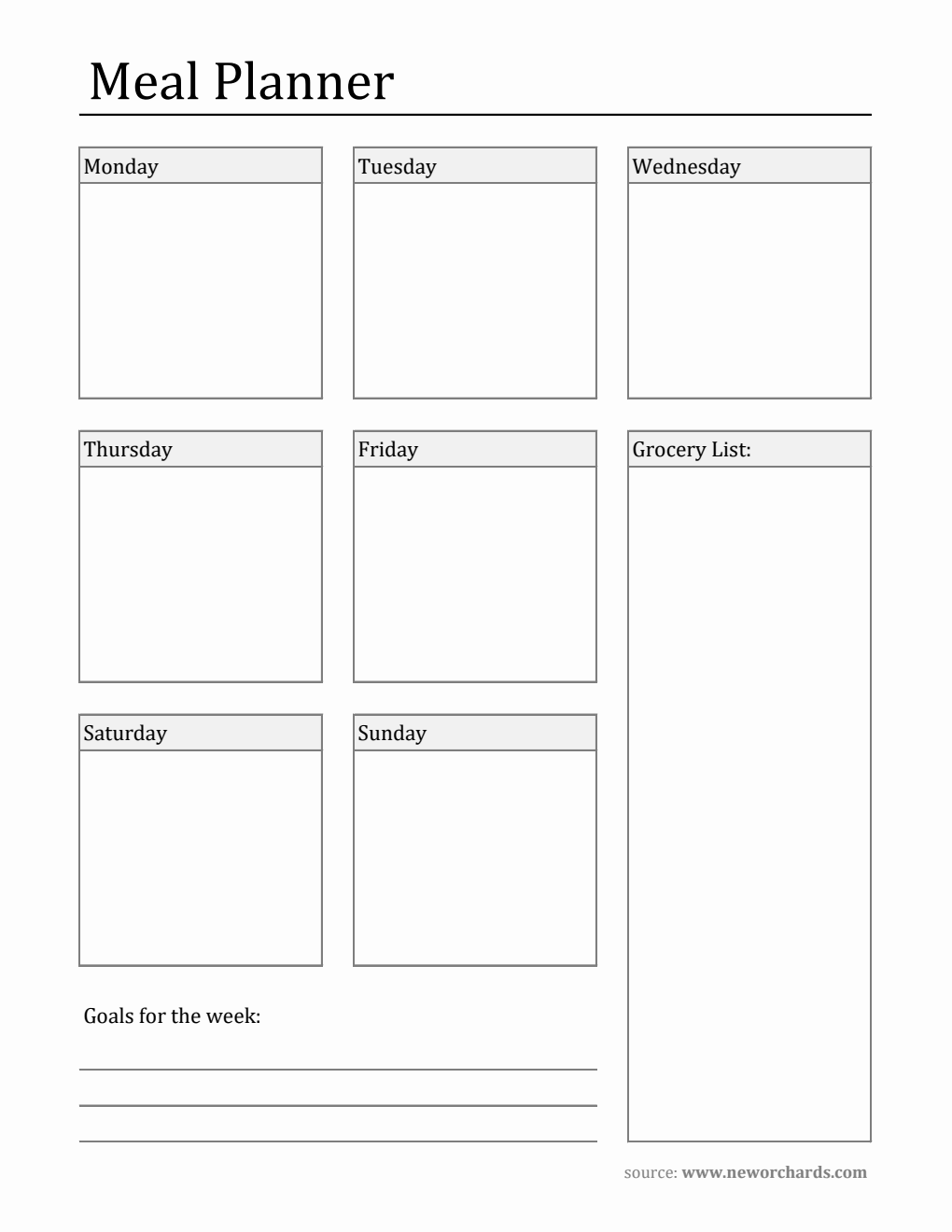 Meal Planner

Monday

Tuesday

Wednesday

Thursday

Friday

Grocery List:

Saturday

Sunday

Goals for the week:

source: www.neworchards.com